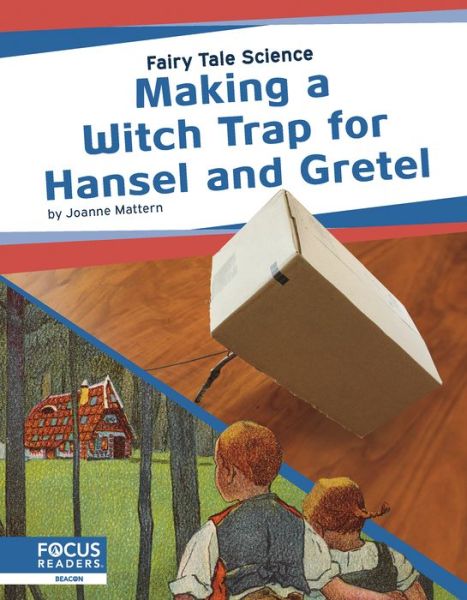 Fairy Tale Science

Making a Witch Trap for Hansel and Gretel

by Joanne Mattern

FOCUS READERS

BEACON